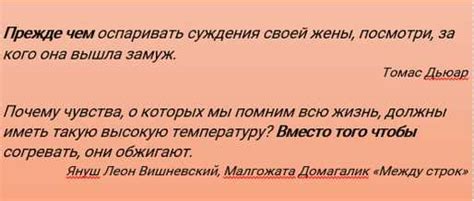 Прежде чем оспаривать суждения своей жены, посмотри, за кого она вышла замуж.

Томас Дьюар

Почему чувства, о которых мы помним всю жизнь, должны иметь такую высокую температуру? Вместо того чтобы согревать, они обжигают.

Януш Леон Вишневский, Малгожата Домагалик «Между строк»